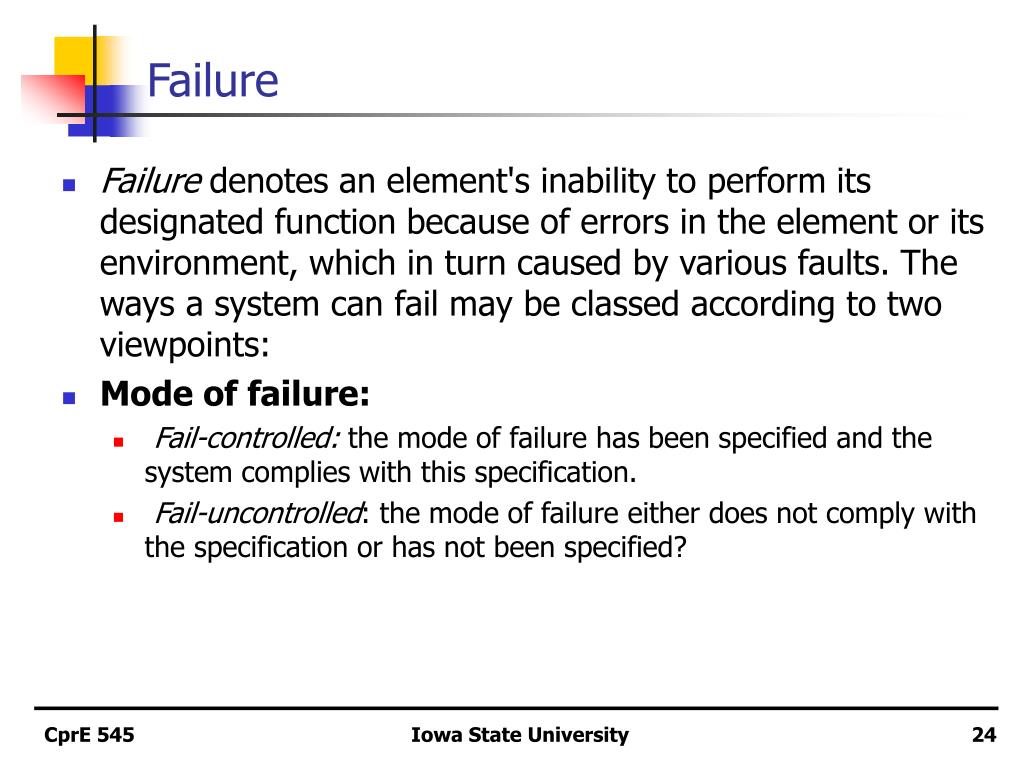 Failure

• Failure denotes an element's inability to perform its designated function because of errors in the element or its environment, which in turn caused by various faults. The ways a system can fail may be classed according to two viewpoints:

• Mode of failure:

• Fail-controlled: the mode of failure has been specified and the system complies with this specification.

• Fail-uncontrolled: the mode of failure either does not comply with the specification or has not been specified?

CprE 545 Iowa State University 24